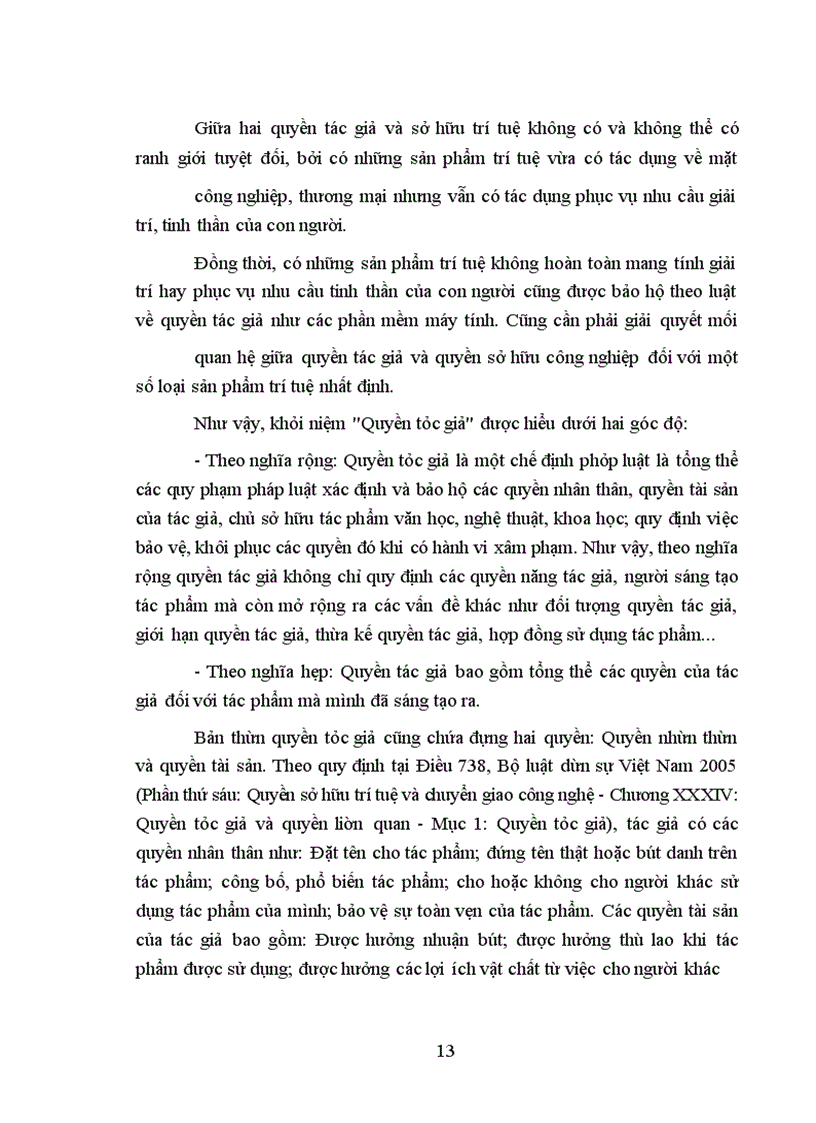 Giữa hai quyền tác giả và sở hữu trí tuệ không có và không thể có ranh giới tuyệt đối, bởi có những sản phẩm trí tuệ vừa có tác dụng về mặt công nghiệp, thương mại nhưng vẫn có tác dụng phục vụ nhu cầu giải trí, tinh thần của con người.

Đồng thời, có những sản phẩm trí tuệ không hoàn toàn mang tính giải trí hay phục vụ nhu cầu tinh thần của con người cũng được bảo hộ theo luật về quyền tác giả như các phần mềm máy tính. Cũng cần phải giải quyết mối quan hệ giữa quyền tác giả và quyền sở hữu công nghiệp đối với một số loại sản phẩm trí tuệ nhất định.

Như vậy, khỏi niệm "Quyền tỏc giả" được hiểu dưới hai góc độ:

- Theo nghĩa rộng: Quyền tỏc giả là một chế định phỏp luật là tổng thể các quy phạm pháp luật xác định và bảo hộ các quyền nhân thân, quyền tài sản của tác giả, chủ sở hữu tác phẩm văn học, nghệ thuật, khoa học; quy định việc bảo vệ, khôi phục các quyền đó khi có hành vi xâm phạm. Như vậy, theo nghĩa rộng quyền tác giả không chỉ quy định các quyền năng tác giả, người sáng tạo tác phẩm mà còn mở rộng ra các vấn đề khác như đối tượng quyền tác giả, giới hạn quyền tác giả, thừa kế quyền tác giả, hợp đồng sử dụng tác phẩm...

- Theo nghĩa hẹp: Quyền tác giả bao gồm tổng thể các quyền của tác giả đối với tác phẩm mà mình đã sáng tạo ra.

Bản thừn quyền tỏc giả cũng chứa đựng hai quyền: Quyền nhừn thừn và quyền tài sản. Theo quy định tại Điều 738, Bộ luật dừn sự Việt Nam 2005 (Phần thứ sáu: Quyền sở hữu trí tuệ và chuyển giao công nghệ - Chương XXXIV: Quyền tỏc giả và quyền liờn quan - Mục 1: Quyền tỏc giả), tác giả có các quyền nhân thân như: Đặt tên cho tác phẩm; đứng tên thật hoặc bút danh trên tác phẩm; công bố, phổ biến tác phẩm; cho hoặc không cho người khác sử dụng tác phẩm của mình; bảo vệ sự toàn vẹn của tác phẩm. Các quyền tài sản của tác giả bao gồm: Được hưởng nhuận bút; được hưởng thù lao khi tác phẩm được sử dụng; được hưởng các lợi ích vật chất từ việc cho người khác

13